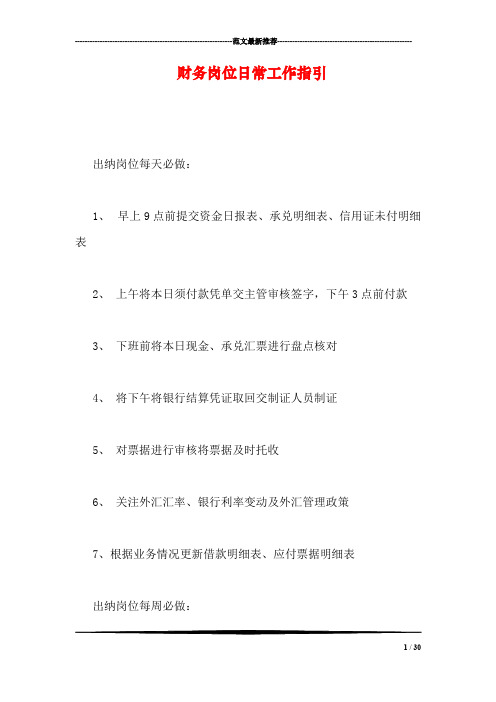 范文最新推荐

财务岗位日常工作指引

出纳岗位每天必做：

1、 早上9点前提交资金日报表、承兑明细表、信用证未付明细表

2、 上午将本日须付款凭单交主管审核签字，下午3点前付款

3、 下班前将本日现金、承兑汇票进行盘点核对

4、 将下午将银行结算凭证取回交制证人员制证

5、 对票据进行审核将票据及时托收

6、 关注外汇汇率、银行利率变动及外汇管理政策

7、根据业务情况更新借款明细表、应付票据明细表

出纳岗位每周必做：

1 / 30